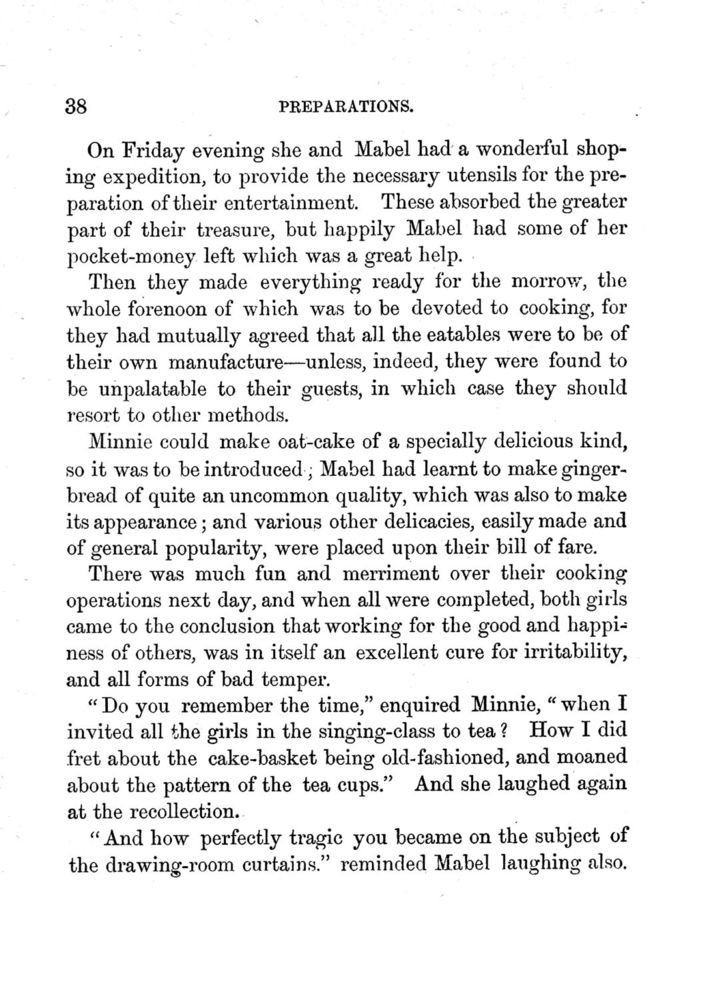 38 PREPARATIONS.

On Friday evening she and Mabel had a wonderful shopping expedition, to provide the necessary utensils for the preparation of their entertainment. These absorbed the greater part of their treasure, but happily Mabel had some of her pocket-money left which was a great help.

Then they made everything ready for the morrow, the whole forenoon of which was to be devoted to cooking, for they had mutually agreed that all the eatables were to be of their own manufacture—unless, indeed, they were found to be unpalatable to their guests, in which case they should resort to other methods.

Minnie could make oat-cake of a specially delicious kind, so it was to be introduced; Mabel had learnt to make gingerbread of quite an uncommon quality, which was also to make its appearance; and various other delicacies, easily made and of general popularity, were placed upon their bill of fare.

There was much fun and merriment over their cooking operations next day, and when all were completed, both girls came to the conclusion that working for the good and happiness of others, was in itself an excellent cure for irritability, and all forms of bad temper.

"Do you remember the time," enquired Minnie, "when I invited all the girls in the singing-class to tea? How I did fret about the cake-basket being old-fashioned, and moaned about the pattern of the tea cups." And she laughed again at the recollection.

"And how perfectly tragic you became on the subject of the drawing-room curtains." reminded Mabel laughing also.